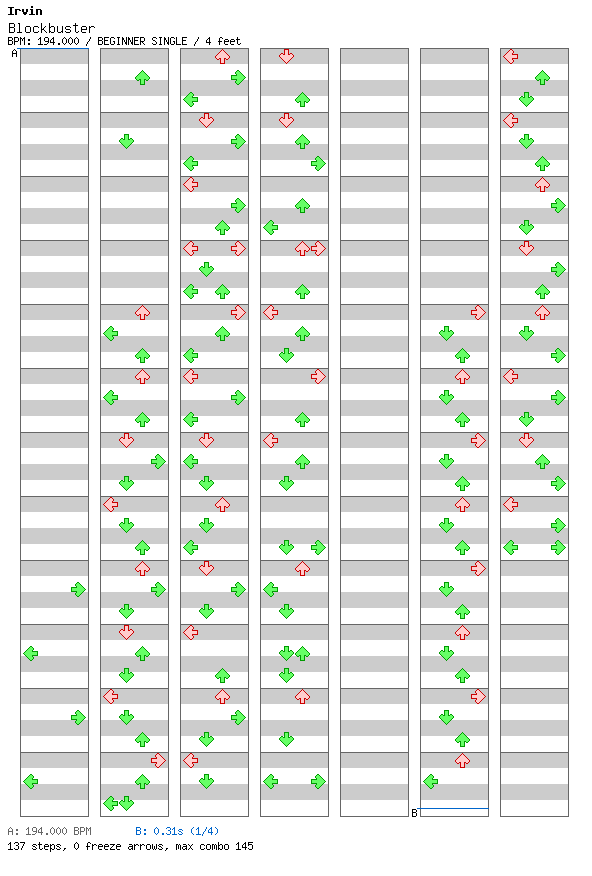 Irvin
Blockbuster
BPM: 194.000 / BEGINNER SINGLE / 4 feet

A

B

A: 194.000 BPM B: 0.31s (1/4)
137 steps, 0 freeze arrows, max combo 145